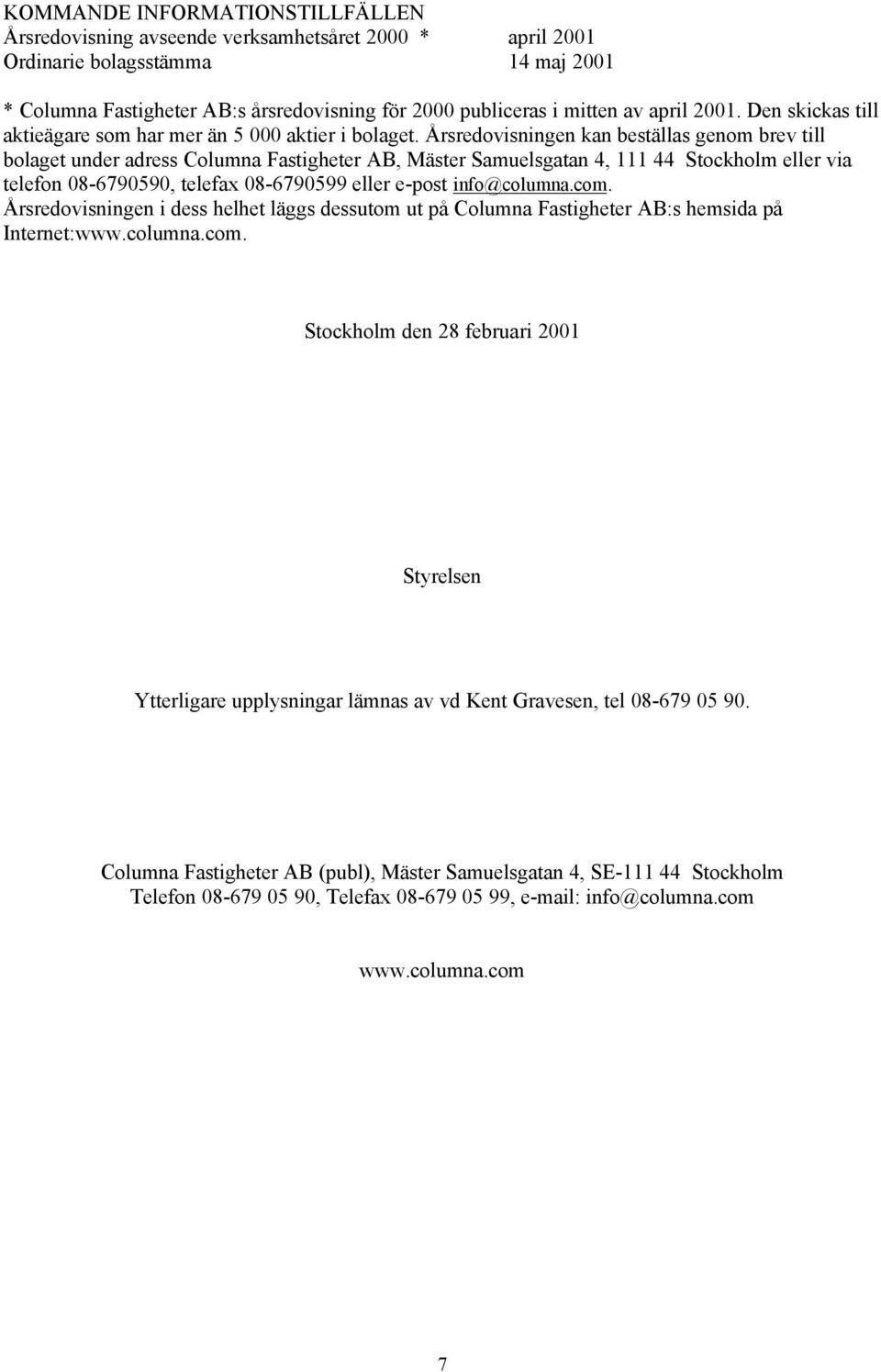 KOMMANDE INFORMATIONSTILLFÄLLEN
Årsredovisning avseende verksamhetsåret 2000 * april 2001
Ordinarie bolagsstämma 14 maj 2001

* Columna Fastigheter AB:s årsredovisning för 2000 publiceras i mitten av april 2001. Den skickas till aktieägare som har mer än 5 000 aktier i bolaget. Årsredovisningen kan beställas genom brev till bolaget under adress Columna Fastigheter AB, Mäster Samuelsgatan 4, 111 44 Stockholm eller via telefon 08-6790590, telefax 08-6790599 eller e-post info@columna.com. Årsredovisningen i dess helhet läggs dessutom ut på Columna Fastigheter AB:s hemsida på Internet:www.columna.com.

Stockholm den 28 februari 2001

Styrelsen

Ytterligare upplysningar lämnas av vd Kent Gravesen, tel 08-679 05 90.

Columna Fastigheter AB (publ), Mäster Samuelsgatan 4, SE-111 44 Stockholm
Telefon 08-679 05 90, Telefax 08-679 05 99, e-mail: info@columna.com

www.columna.com

7